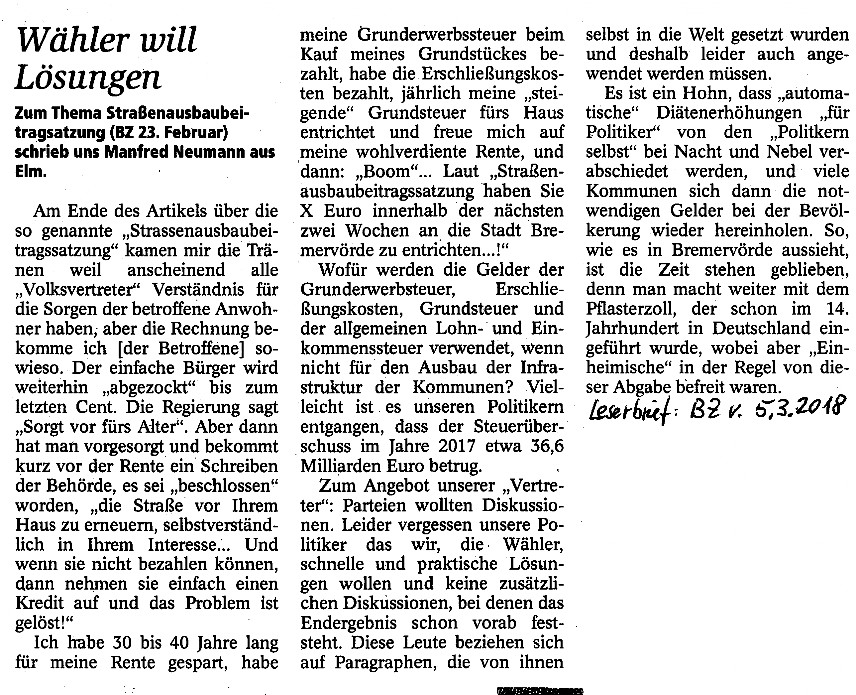 Wähler will Lösungen

Zum Thema Straßenausbaubeitragsatzung (BZ 23. Februar) schrieb uns Manfred Neumann aus Elm.

Am Ende des Artikels über die so genannte „Strassenausbaubeitragssatzung“ kamen mir die Tränen weil anscheinend alle „Volksvertreter“ Verständnis für die Sorgen der betroffene Anwohner haben, aber die Rechnung bekomme ich [der Betroffene] sowieso. Der einfache Bürger wird weiterhin „abgezockt“ bis zum letzten Cent. Die Regierung sagt „Sorgt vor fürs Alter“. Aber dann hat man vorgesorgt und bekommt kurz vor der Rente ein Schreiben der Behörde, es sei „beschlossen“ worden, „die Straße vor Ihrem Haus zu erneuern, selbstverständlich in Ihrem Interesse... Und wenn sie nicht bezahlen können, dann nehmen sie einfach einen Kredit auf und das Problem ist gelöst!“

Ich habe 30 bis 40 Jahre lang für meine Rente gespart, habe meine Grunderwerbssteuer beim Kauf meines Grundstückes bezahlt, habe die Erschließungskosten bezahlt, jährlich meine „steigende“ Grundsteuer fürs Haus entrichtet und freue mich auf meine wohlverdiente Rente, und dann: „Boom“... Laut „Straßenausbaubeitragssatzung haben Sie X Euro innerhalb der nächsten zwei Wochen an die Stadt Bremervörde zu entrichten...!“

Wofür werden die Gelder der Grunderwerbsteuer, Erschließungskosten, Grundsteuer und der allgemeinen Lohn- und Einkommenssteuer verwendet, wenn nicht für den Ausbau der Infrastruktur der Kommunen? Vielleicht ist es unseren Politikern entgangen, dass der Steuerüberschuss im Jahre 2017 etwa 36,6 Milliarden Euro betrug.

Zum Angebot unserer „Vertreter“: Parteien wollten Diskussionen. Leider vergessen unsere Politiker das wir, die Wähler, schnelle und praktische Lösungen wollen und keine zusätzlichen Diskussionen, bei denen das Endergebnis schon vorab feststeht. Diese Leute beziehen sich auf Paragraphen, die von ihnen selbst in die Welt gesetzt wurden und deshalb leider auch angewendet werden müssen.

Es ist ein Hohn, dass „automatische“ Diätenerhöhungen „für Politiker“ von den „Politkern selbst“ bei Nacht und Nebel verabschiedet werden, und viele Kommunen sich dann die notwendigen Gelder bei der Bevölkerung wieder hereinholen. So, wie es in Bremervörde aussieht, ist die Zeit stehen geblieben, denn man macht weiter mit dem Pflasterzoll, der schon im 14. Jahrhundert in Deutschland eingeführt wurde, wobei aber „Einheimische“ in der Regel von dieser Abgabe befreit waren.

Leserbrief: BZ v. 5.3.2018